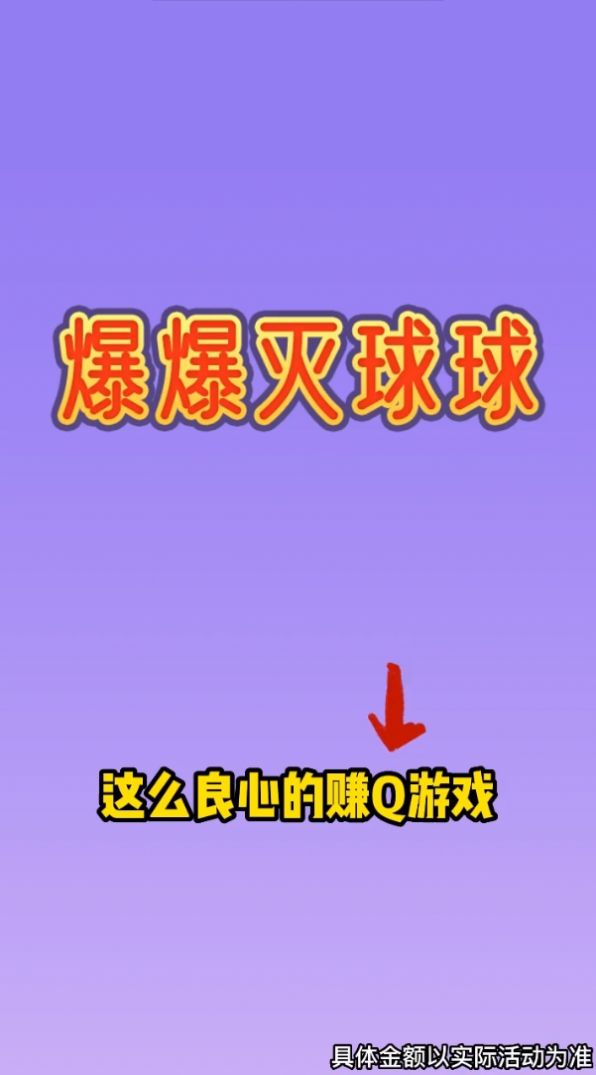 爆爆灭球球

这么良心的赚Q游戏

具体金额以实际活动为准